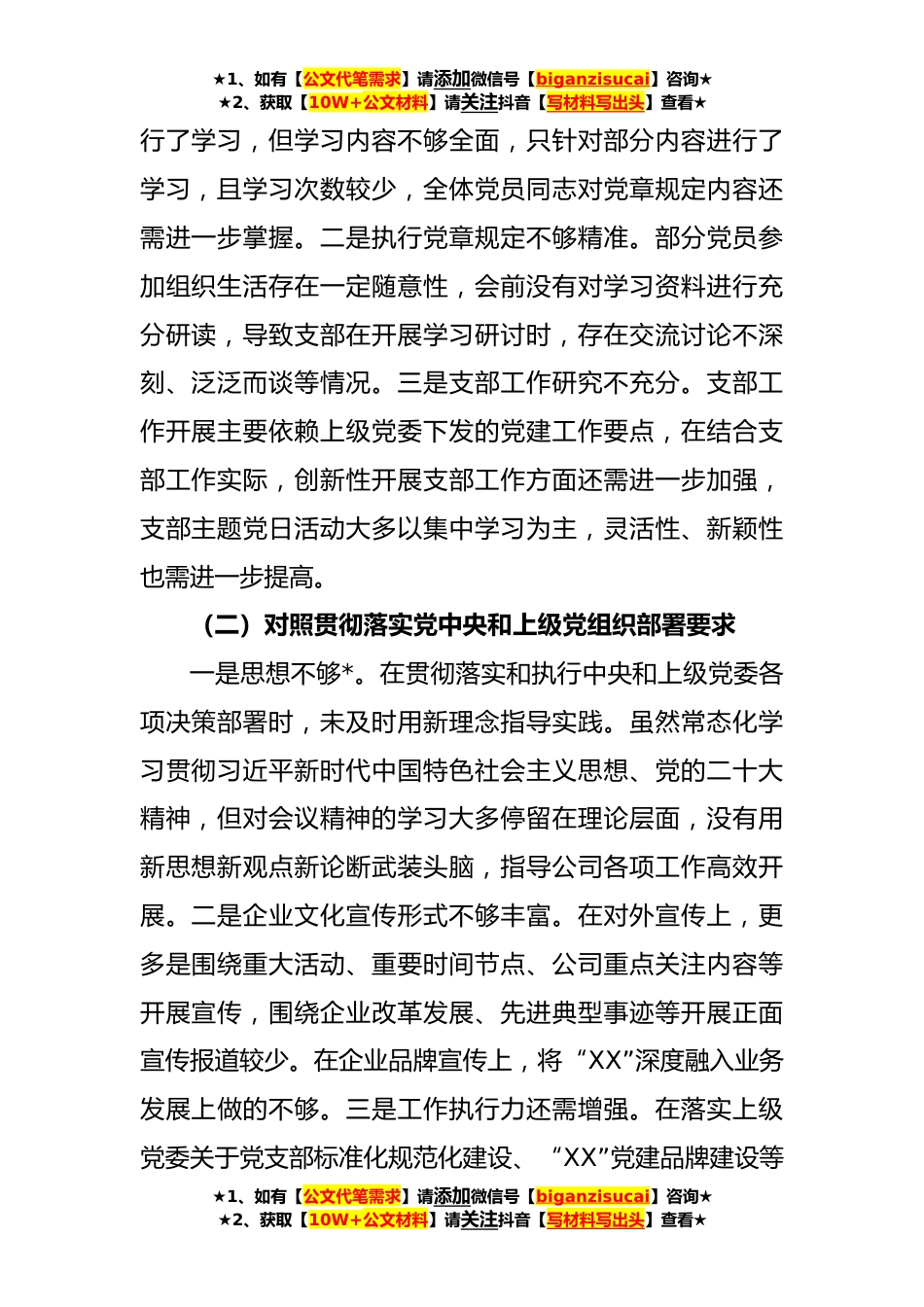 ★1、如有【公文代笔需求】请添加微信号【biganzisucai】咨询★
★2、获取【10W+公文材料】请关注抖音【写材料写出头】查看★

行了学习，但学习内容不够全面，只针对部分内容进行了学习，且学习次数较少，全体党员同志对党章规定内容还需进一步掌握。二是执行党章规定不够精准。部分党员参加组织生活存在一定随意性，会前没有对学习资料进行充分研读，导致支部在开展学习研讨时，存在交流讨论不深刻、泛泛而谈等情况。三是支部工作研究不充分。支部工作开展主要依赖上级党委下发的党建工作要点，在结合支部工作实际，创新性开展支部工作方面还需进一步加强，支部主题党日活动大多以集中学习为主，灵活性、新颖性也需进一步提高。

（二）对照贯彻落实党中央和上级党组织部署要求

一是思想不够*。在贯彻落实和执行中央和上级党委各项决策部署时，未及时用新理念指导实践。虽然常态化学习贯彻习近平新时代中国特色社会主义思想、党的二十大精神，但对会议精神的学习大多停留在理论层面，没有用新思想新观点新论断武装头脑，指导公司各项工作高效开展。二是企业文化宣传形式不够丰富。在对外宣传上，更多是围绕重大活动、重要时间节点、公司重点关注内容等开展宣传，围绕企业改革发展、先进典型事迹等开展正面宣传报道较少。在企业品牌宣传上，将“XX”深度融入业务发展上做的不够。三是工作执行力还需增强。在落实上级党委关于党支部标准化规范化建设、“XX”党建品牌建设等

★1、如有【公文代笔需求】请添加微信号【biganzisucai】咨询★
★2、获取【10W+公文材料】请关注抖音【写材料写出头】查看★